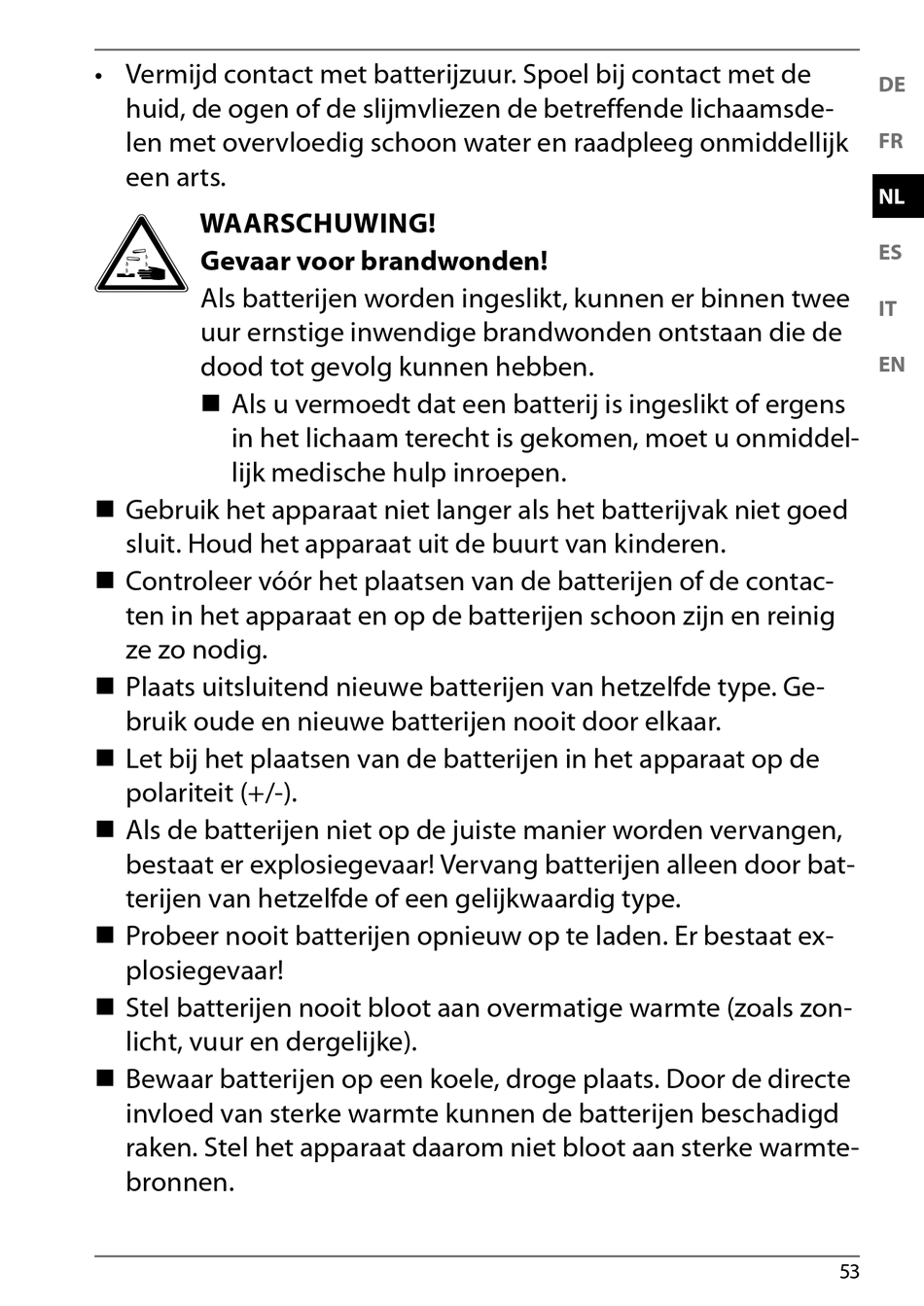 • Vermijd contact met batterijzuur. Spoel bij contact met de huid, de ogen of de slijmvliezen de betreffende lichaamsdelen met overvloedig schoon water en raadpleeg onmiddellijk een arts.

WAARSCHUWING!
Gevaar voor brandwonden!
Als batterijen worden ingeslikt, kunnen er binnen twee uur ernstige inwendige brandwonden ontstaan die de dood tot gevolg kunnen hebben.
■ Als u vermoedt dat een batterij is ingeslikt of ergens in het lichaam terecht is gekomen, moet u onmiddellijk medische hulp inroepen.

■ Gebruik het apparaat niet langer als het batterijvak niet goed sluit. Houd het apparaat uit de buurt van kinderen.
■ Controleer vóór het plaatsen van de batterijen of de contacten in het apparaat en op de batterijen schoon zijn en reinig ze zo nodig.
■ Plaats uitsluitend nieuwe batterijen van hetzelfde type. Gebruik oude en nieuwe batterijen nooit door elkaar.
■ Let bij het plaatsen van de batterijen in het apparaat op de polariteit (+/-).
■ Als de batterijen niet op de juiste manier worden vervangen, bestaat er explosiegevaar! Vervang batterijen alleen door batterijen van hetzelfde of een gelijkwaardig type.
■ Probeer nooit batterijen opnieuw op te laden. Er bestaat explosiegevaar!
■ Stel batterijen nooit bloot aan overmatige warmte (zoals zonlicht, vuur en dergelijke).
■ Bewaar batterijen op een koele, droge plaats. Door de directe invloed van sterke warmte kunnen de batterijen beschadigd raken. Stel het apparaat daarom niet bloot aan sterke warmtebronnen.

DE
FR
NL
ES
IT
EN

53